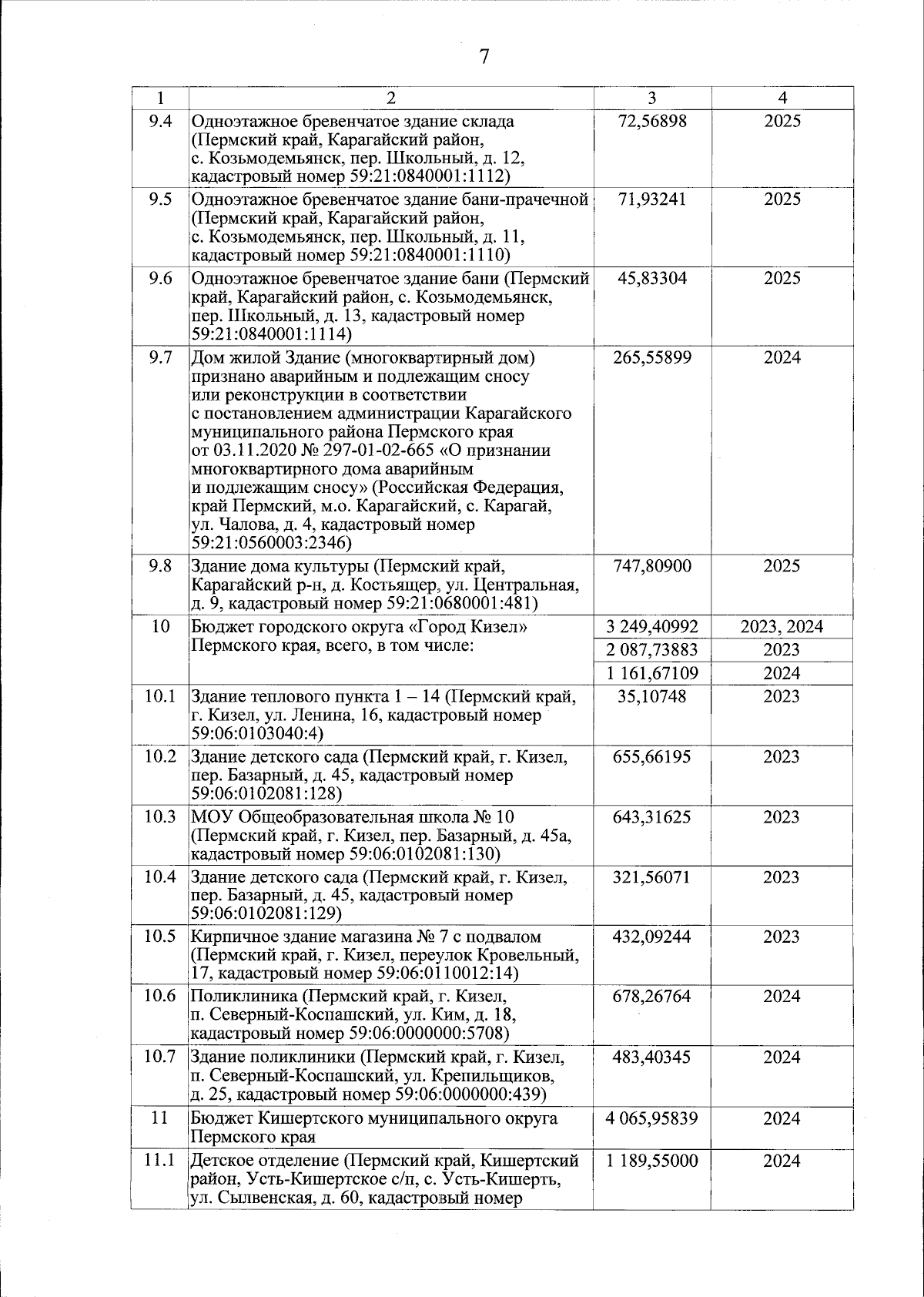 7

| 1 | 2 | 3 | 4 |
|---|---|---|---|
| 9.4 | Одноэтажное бревенчатое здание склада (Пермский край, Карагайский район, с. Козьмодемьянск, пер. Школьный, д. 12, кадастровый номер 59:21:0840001:1112) | 72,56898 | 2025 |
| 9.5 | Одноэтажное бревенчатое здание бани-прачечной (Пермский край, Карагайский район, с. Козьмодемьянск, пер. Школьный, д. 11, кадастровый номер 59:21:0840001:1110) | 71,93241 | 2025 |
| 9.6 | Одноэтажное бревенчатое здание бани (Пермский край, Карагайский район, с. Козьмодемьянск, пер. Школьный, д. 13, кадастровый номер 59:21:0840001:1114) | 45,83304 | 2025 |
| 9.7 | Дом жилой Здание (многоквартирный дом) признано аварийным и подлежащим сносу или реконструкции в соответствии с постановлением администрации Карагайского муниципального района Пермского края от 03.11.2020 № 297-01-02-665 «О признании многоквартирного дома аварийным и подлежащим сносу» (Российская Федерация, край Пермский, м.о. Карагайский, с. Карагай, ул. Чалова, д. 4, кадастровый номер 59:21:0560003:2346) | 265,55899 | 2024 |
| 9.8 | Здание дома культуры (Пермский край, Карагайский р-н, д. Костьящер, ул. Центральная, д. 9, кадастровый номер 59:21:0680001:481) | 747,80900 | 2025 |
| 10 | Бюджет городского округа «Город Кизел» Пермского края, всего, в том числе: | 3 249,40992 | 2023, 2024 |
| | | 2 087,73883 | 2023 |
| | | 1 161,67109 | 2024 |
| 10.1 | Здание теплового пункта 1 – 14 (Пермский край, г. Кизел, ул. Ленина, 16, кадастровый номер 59:06:0103040:4) | 35,10748 | 2023 |
| 10.2 | Здание детского сада (Пермский край, г. Кизел, пер. Базарный, д. 45, кадастровый номер 59:06:0102081:128) | 655,66195 | 2023 |
| 10.3 | МОУ Общеобразовательная школа № 10 (Пермский край, г. Кизел, пер. Базарный, д. 45а, кадастровый номер 59:06:0102081:130) | 643,31625 | 2023 |
| 10.4 | Здание детского сада (Пермский край, г. Кизел, пер. Базарный, д. 45, кадастровый номер 59:06:0102081:129) | 321,56071 | 2023 |
| 10.5 | Кирпичное здание магазина № 7 с подвалом (Пермский край, г. Кизел, переулок Кровельный, 17, кадастровый номер 59:06:0110012:14) | 432,09244 | 2023 |
| 10.6 | Поликлиника (Пермский край, г. Кизел, п. Северный-Коспашский, ул. Ким, д. 18, кадастровый номер 59:06:0000000:5708) | 678,26764 | 2024 |
| 10.7 | Здание поликлиники (Пермский край, г. Кизел, п. Северный-Коспашский, ул. Крепильщиков, д. 25, кадастровый номер 59:06:0000000:439) | 483,40345 | 2024 |
| 11 | Бюджет Кишертского муниципального округа Пермского края | 4 065,95839 | 2024 |
| 11.1 | Детское отделение (Пермский край, Кишертский район, Усть-Кишертское с/п, с. Усть-Кишерть, ул. Сылвенская, д. 60, кадастровый номер | 1 189,55000 | 2024 |